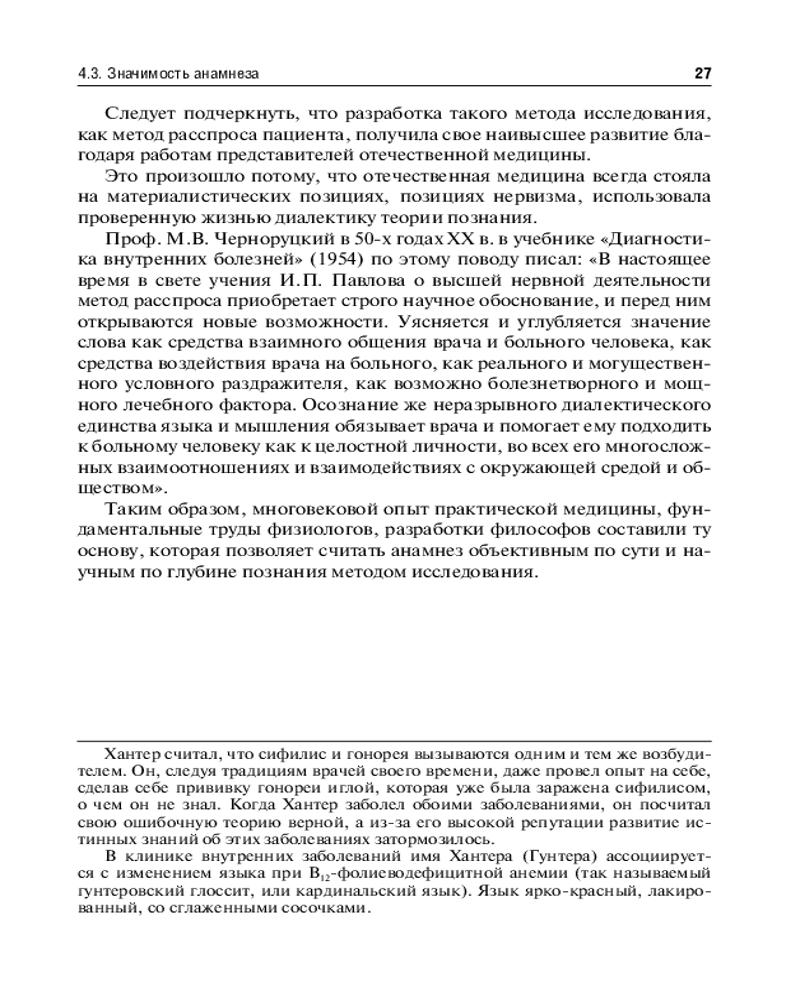 4.3. Значимость анамнеза

27

Следует подчеркнуть, что разработка такого метода исследования, как метод расспроса пациента, получила свое наивысшее развитие благодаря работам представителей отечественной медицины.

Это произошло потому, что отечественная медицина всегда стояла на материалистических позициях, позициях нервизма, использовала проверенную жизнью диалектику теории познания.

Проф. М.В. Черноруцкий в 50-х годах XX в. в учебнике «Диагностика внутренних болезней» (1954) по этому поводу писал: «В настоящее время в свете учения И.П. Павлова о высшей нервной деятельности метод расспроса приобретает строго научное обоснование, и перед ним открываются новые возможности. Уясняется и углубляется значение слова как средства взаимного общения врача и больного человека, как средства воздействия врача на больного, как реального и могущественного условного раздражителя, как возможно болезнетворного и мощного лечебного фактора. Осознание же неразрывного диалектического единства языка и мышления обязывает врача и помогает ему подходить к больному человеку как к целостной личности, во всех его многосложных взаимоотношениях и взаимодействиях с окружающей средой и обществом».

Таким образом, многовековой опыт практической медицины, фундаментальные труды физиологов, разработки философов составили ту основу, которая позволяет считать анамнез объективным по сути и научным по глубине познания методом исследования.

Хантер считал, что сифилис и гонорея вызываются одним и тем же возбудителем. Он, следуя традициям врачей своего времени, даже провел опыт на себе, сделав себе прививку гонореи иглой, которая уже была заражена сифилисом, о чем он не знал. Когда Хантер заболел обоими заболеваниями, он посчитал свою ошибочную теорию верной, а из-за его высокой репутации развитие истинных знаний об этих заболеваниях затормозилось.

В клинике внутренних заболеваний имя Хантера (Гунтера) ассоциируется с изменением языка при $B_{12}$-фолиеводефицитной анемии (так называемый гунтеровский глоссит, или кардинальский язык). Язык ярко-красный, лакированный, со сглаженными сосочками.